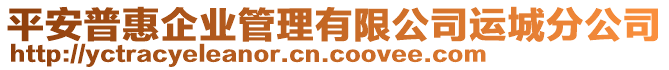 平安普惠企业管理有限公司运城分公司
http://yctracyeleanor.cn.coovee.com